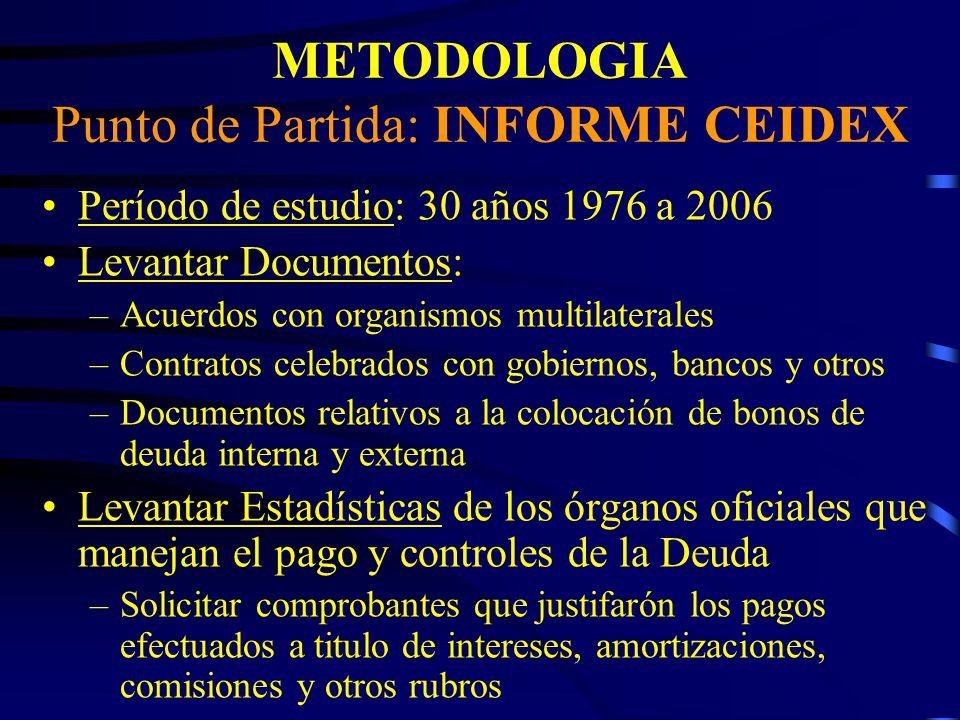 METODOLOGIA
Punto de Partida: INFORME CEIDEX

• Período de estudio: 30 años 1976 a 2006
• Levantar Documentos:
– Acuerdos con organismos multilaterales
– Contratos celebrados con gobiernos, bancos y otros
– Documentos relativos a la colocación de bonos de deuda interna y externa
• Levantar Estadísticas de los órganos oficiales que manejan el pago y controles de la Deuda
– Solicitar comprobantes que justifarón los pagos efectuados a titulo de intereses, amortizaciones, comisiones y otros rubros